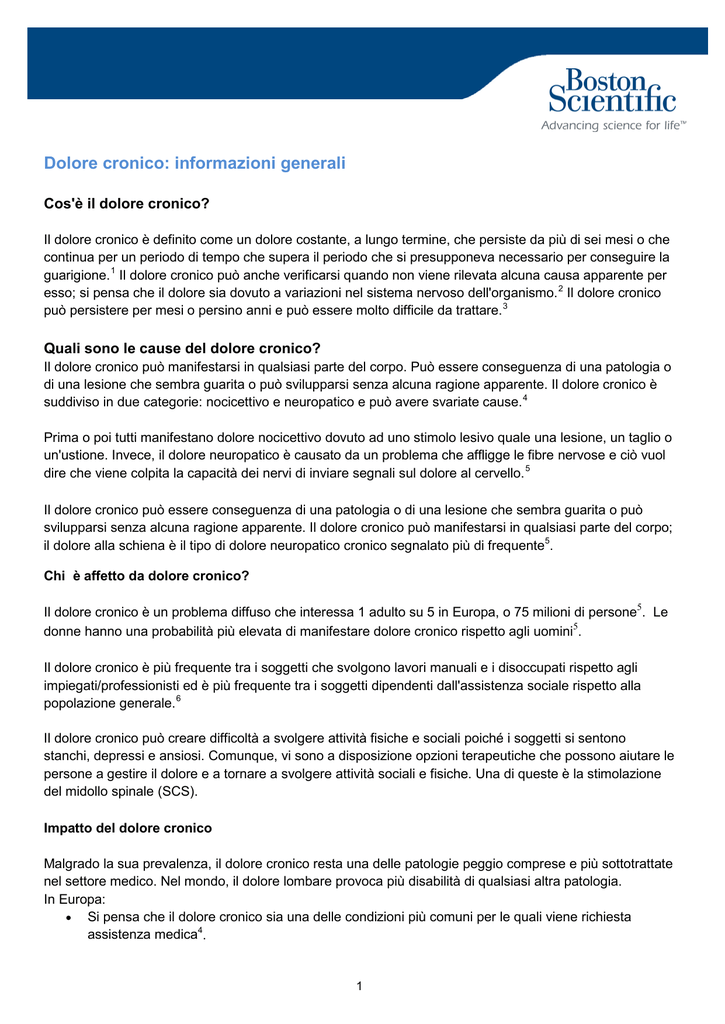 Boston Scientific
Advancing science for life™

Dolore cronico: informazioni generali

Cos'è il dolore cronico?

Il dolore cronico è definito come un dolore costante, a lungo termine, che persiste da più di sei mesi o che continua per un periodo di tempo che supera il periodo che si presupponeva necessario per conseguire la guarigione.$^1$ Il dolore cronico può anche verificarsi quando non viene rilevata alcuna causa apparente per esso; si pensa che il dolore sia dovuto a variazioni nel sistema nervoso dell'organismo.$^2$ Il dolore cronico può persistere per mesi o persino anni e può essere molto difficile da trattare.$^3$

Quali sono le cause del dolore cronico?
Il dolore cronico può manifestarsi in qualsiasi parte del corpo. Può essere conseguenza di una patologia o di una lesione che sembra guarita o può svilupparsi senza alcuna ragione apparente. Il dolore cronico è suddiviso in due categorie: nocicettivo e neuropatico e può avere svariate cause.$^4$

Prima o poi tutti manifestano dolore nocicettivo dovuto ad uno stimolo lesivo quale una lesione, un taglio o un'ustione. Invece, il dolore neuropatico è causato da un problema che affligge le fibre nervose e ciò vuol dire che viene colpita la capacità dei nervi di inviare segnali sul dolore al cervello.$^5$

Il dolore cronico può essere conseguenza di una patologia o di una lesione che sembra guarita o può svilupparsi senza alcuna ragione apparente. Il dolore cronico può manifestarsi in qualsiasi parte del corpo; il dolore alla schiena è il tipo di dolore neuropatico cronico segnalato più di frequente$^5$.

Chi è affetto da dolore cronico?

Il dolore cronico è un problema diffuso che interessa 1 adulto su 5 in Europa, o 75 milioni di persone$^5$. Le donne hanno una probabilità più elevata di manifestare dolore cronico rispetto agli uomini$^5$.

Il dolore cronico è più frequente tra i soggetti che svolgono lavori manuali e i disoccupati rispetto agli impiegati/professionisti ed è più frequente tra i soggetti dipendenti dall'assistenza sociale rispetto alla popolazione generale.$^6$

Il dolore cronico può creare difficoltà a svolgere attività fisiche e sociali poiché i soggetti si sentono stanchi, depressi e ansiosi. Comunque, vi sono a disposizione opzioni terapeutiche che possono aiutare le persone a gestire il dolore e a tornare a svolgere attività sociali e fisiche. Una di queste è la stimolazione del midollo spinale (SCS).

Impatto del dolore cronico

Malgrado la sua prevalenza, il dolore cronico resta una delle patologie peggio comprese e più sottotrattate nel settore medico. Nel mondo, il dolore lombare provoca più disabilità di qualsiasi altra patologia.
In Europa:
• Si pensa che il dolore cronico sia una delle condizioni più comuni per le quali viene richiesta assistenza medica$^4$.

1